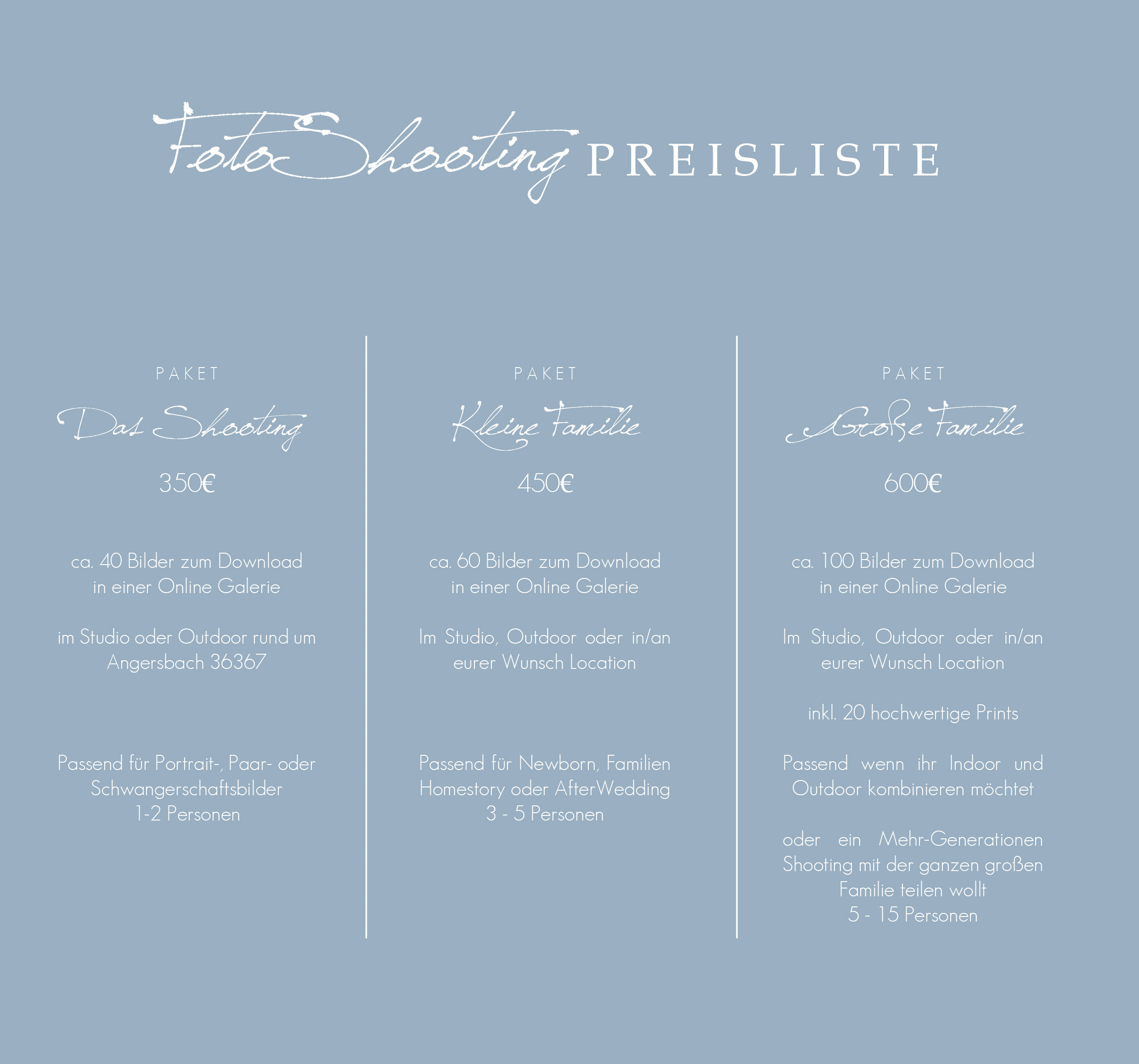 FotoShooting PREISLISTE

PAKET

Das Shooting

350€

ca. 40 Bilder zum Download in einer Online Galerie

im Studio oder Outdoor rund um Angersbach 36367

Passend für Portrait-, Paar- oder Schwangerschaftsbilder
1-2 Personen

PAKET

Kleine Familie

450€

ca. 60 Bilder zum Download in einer Online Galerie

Im Studio, Outdoor oder in/an eurer Wunsch Location

Passend für Newborn, Familien Homestory oder AfterWedding
3 - 5 Personen

PAKET

Große Familie

600€

ca. 100 Bilder zum Download in einer Online Galerie

Im Studio, Outdoor oder in/an eurer Wunsch Location

inkl. 20 hochwertige Prints

Passend wenn ihr Indoor und Outdoor kombinieren möchtet

oder ein Mehr-Generationen Shooting mit der ganzen großen Familie teilen wollt
5 - 15 Personen